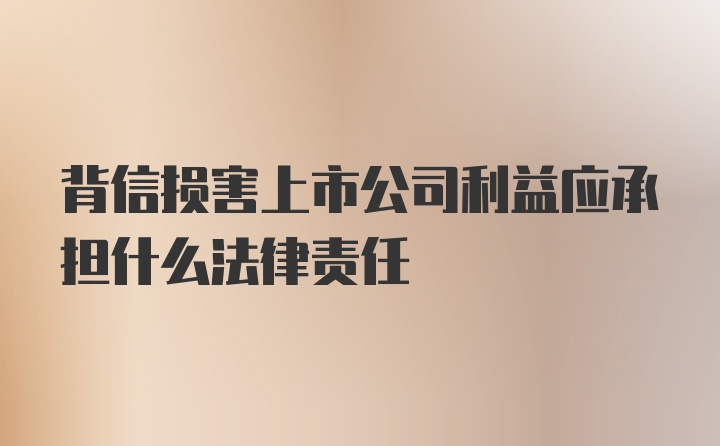 背信损害上市公司利益应承担什么法律责任